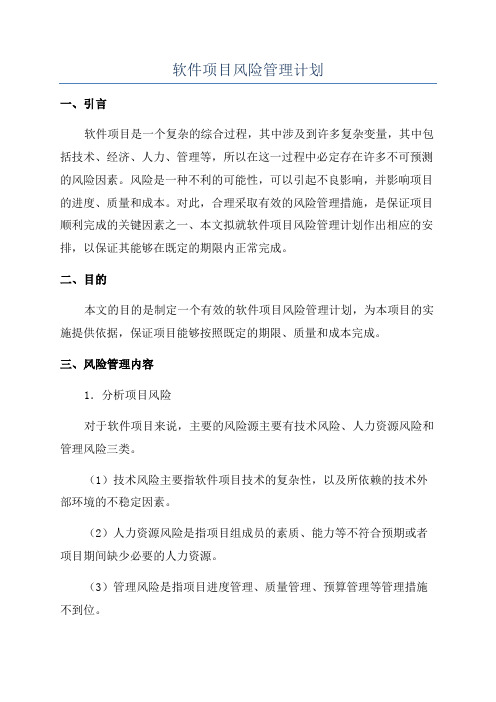 软件项目风险管理计划

一、引言

软件项目是一个复杂的综合过程，其中涉及到许多复杂变量，其中包括技术、经济、人力、管理等，所以在这一过程中必定存在许多不可预测的风险因素。风险是一种不利的可能性，可以引起不良影响，并影响项目的进度、质量和成本。对此，合理采取有效的风险管理措施，是保证项目顺利完成的关键因素之一、本文拟就软件项目风险管理计划作出相应的安排，以保证其能够在既定的期限内正常完成。

二、目的

本文的目的是制定一个有效的软件项目风险管理计划，为本项目的实施提供依据，保证项目能够按照既定的期限、质量和成本完成。

三、风险管理内容

1. 分析项目风险

对于软件项目来说，主要的风险源主要有技术风险、人力资源风险和管理风险三类。

（1）技术风险主要指软件项目技术的复杂性，以及所依赖的技术外部环境的不稳定因素。

（2）人力资源风险是指项目组成员的素质、能力等不符合预期或者项目期间缺少必要的人力资源。

（3）管理风险是指项目进度管理、质量管理、预算管理等管理措施不到位。